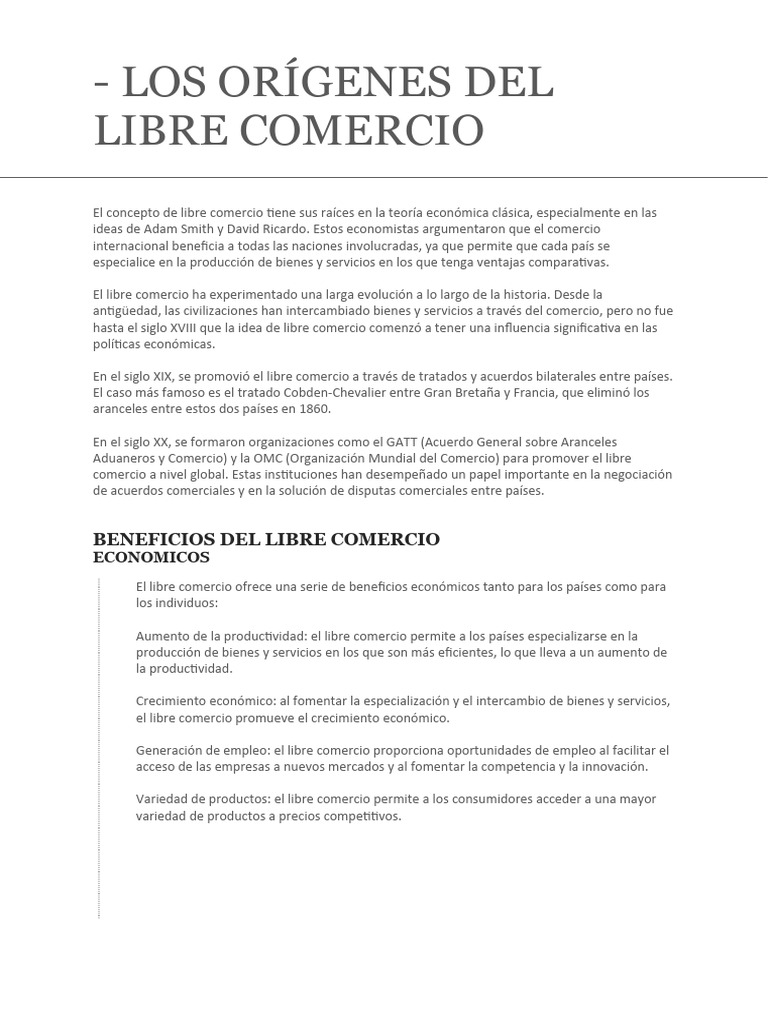 - LOS ORÍGENES DEL LIBRE COMERCIO

El concepto de libre comercio tiene sus raíces en la teoría económica clásica, especialmente en las ideas de Adam Smith y David Ricardo. Estos economistas argumentaron que el comercio internacional beneficia a todas las naciones involucradas, ya que permite que cada país se especialice en la producción de bienes y servicios en los que tenga ventajas comparativas.

El libre comercio ha experimentado una larga evolución a lo largo de la historia. Desde la antigüedad, las civilizaciones han intercambiado bienes y servicios a través del comercio, pero no fue hasta el siglo XVIII que la idea de libre comercio comenzó a tener una influencia significativa en las políticas económicas.

En el siglo XIX, se promovió el libre comercio a través de tratados y acuerdos bilaterales entre países. El caso más famoso es el tratado Cobden-Chevalier entre Gran Bretaña y Francia, que eliminó los aranceles entre estos dos países en 1860.

En el siglo XX, se formaron organizaciones como el GATT (Acuerdo General sobre Aranceles Aduaneros y Comercio) y la OMC (Organización Mundial del Comercio) para promover el libre comercio a nivel global. Estas instituciones han desempeñado un papel importante en la negociación de acuerdos comerciales y en la solución de disputas comerciales entre países.

BENEFICIOS DEL LIBRE COMERCIO
ECONOMICOS

El libre comercio ofrece una serie de beneficios económicos tanto para los países como para los individuos:

Aumento de la productividad: el libre comercio permite a los países especializarse en la producción de bienes y servicios en los que son más eficientes, lo que lleva a un aumento de la productividad.

Crecimiento económico: al fomentar la especialización y el intercambio de bienes y servicios, el libre comercio promueve el crecimiento económico.

Generación de empleo: el libre comercio proporciona oportunidades de empleo al facilitar el acceso de las empresas a nuevos mercados y al fomentar la competencia y la innovación.

Variedad de productos: el libre comercio permite a los consumidores acceder a una mayor variedad de productos a precios competitivos.